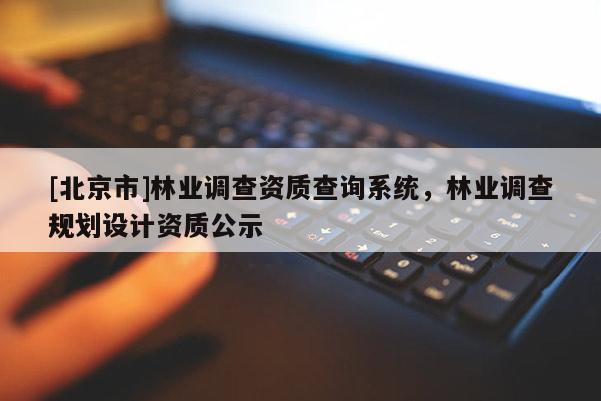 [北京市]林业调查资质查询系统，林业调查规划设计资质公示